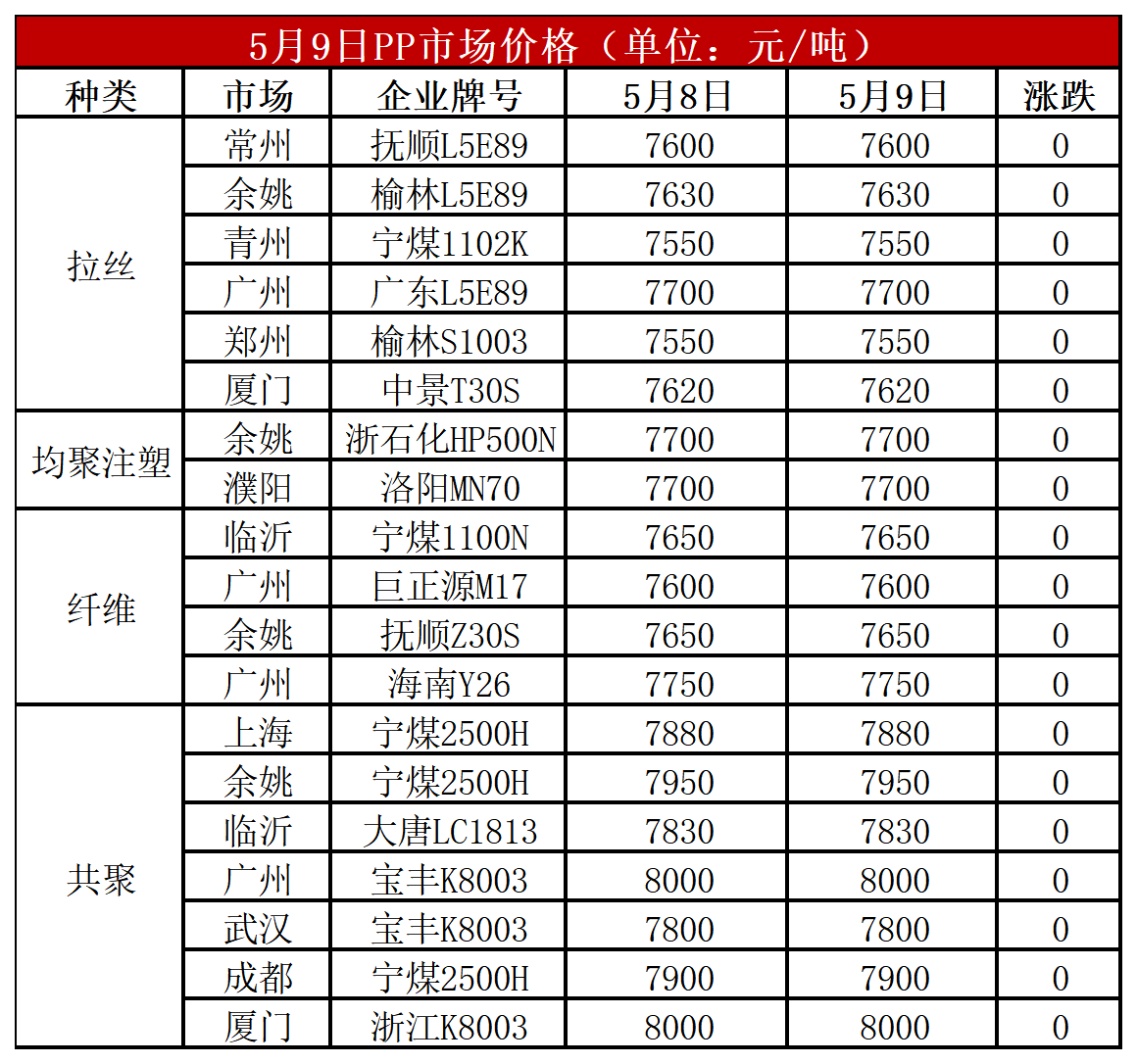 5月9日PP市场价格（单位：元/吨）

| 种类 | 市场 | 企业牌号 | 5月8日 | 5月9日 | 涨跌 |
|---|---|---|---|---|---|
| 拉丝 | 常州 | 抚顺L5E89 | 7600 | 7600 | 0 |
|  | 余姚 | 榆林L5E89 | 7630 | 7630 | 0 |
|  | 青州 | 宁煤1102K | 7550 | 7550 | 0 |
|  | 广州 | 广东L5E89 | 7700 | 7700 | 0 |
|  | 郑州 | 榆林S1003 | 7550 | 7550 | 0 |
|  | 厦门 | 中景T30S | 7620 | 7620 | 0 |
| 均聚注塑 | 余姚 | 浙石化HP500N | 7700 | 7700 | 0 |
|  | 濮阳 | 洛阳MN70 | 7700 | 7700 | 0 |
| 纤维 | 临沂 | 宁煤1100N | 7650 | 7650 | 0 |
|  | 广州 | 巨正源M17 | 7600 | 7600 | 0 |
|  | 余姚 | 抚顺Z30S | 7650 | 7650 | 0 |
|  | 广州 | 海南Y26 | 7750 | 7750 | 0 |
| 共聚 | 上海 | 宁煤2500H | 7880 | 7880 | 0 |
|  | 余姚 | 宁煤2500H | 7950 | 7950 | 0 |
|  | 临沂 | 大唐LC1813 | 7830 | 7830 | 0 |
|  | 广州 | 宝丰K8003 | 8000 | 8000 | 0 |
|  | 武汉 | 宝丰K8003 | 7800 | 7800 | 0 |
|  | 成都 | 宁煤2500H | 7900 | 7900 | 0 |
|  | 厦门 | 浙江K8003 | 8000 | 8000 | 0 |